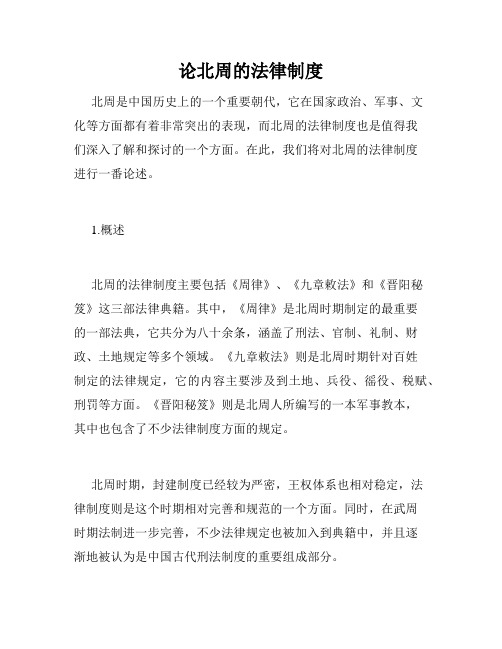 论北周的法律制度

北周是中国历史上的一个重要朝代，它在国家政治、军事、文化等方面都有着非常突出的表现，而北周的法律制度也是值得我们深入了解和探讨的一个方面。在此，我们将对北周的法律制度进行一番论述。

1.概述

北周的法律制度主要包括《周律》、《九章敕法》和《晋阳秘笈》这三部法律典籍。其中，《周律》是北周时期制定的最重要的一部法典，它共分为八十余条，涵盖了刑法、官制、礼制、财政、土地规定等多个领域。《九章敕法》则是北周时期针对百姓制定的法律规定，它的内容主要涉及到土地、兵役、徭役、税赋、刑罚等方面。《晋阳秘笈》则是北周人所编写的一本军事教本，其中也包含了不少法律制度方面的规定。

北周时期，封建制度已经较为严密，王权体系也相对稳定，法律制度则是这个时期相对完善和规范的一个方面。同时，在武周时期法制进一步完善，不少法律规定也被加入到典籍中，并且逐渐地被认为是中国古代刑法制度的重要组成部分。